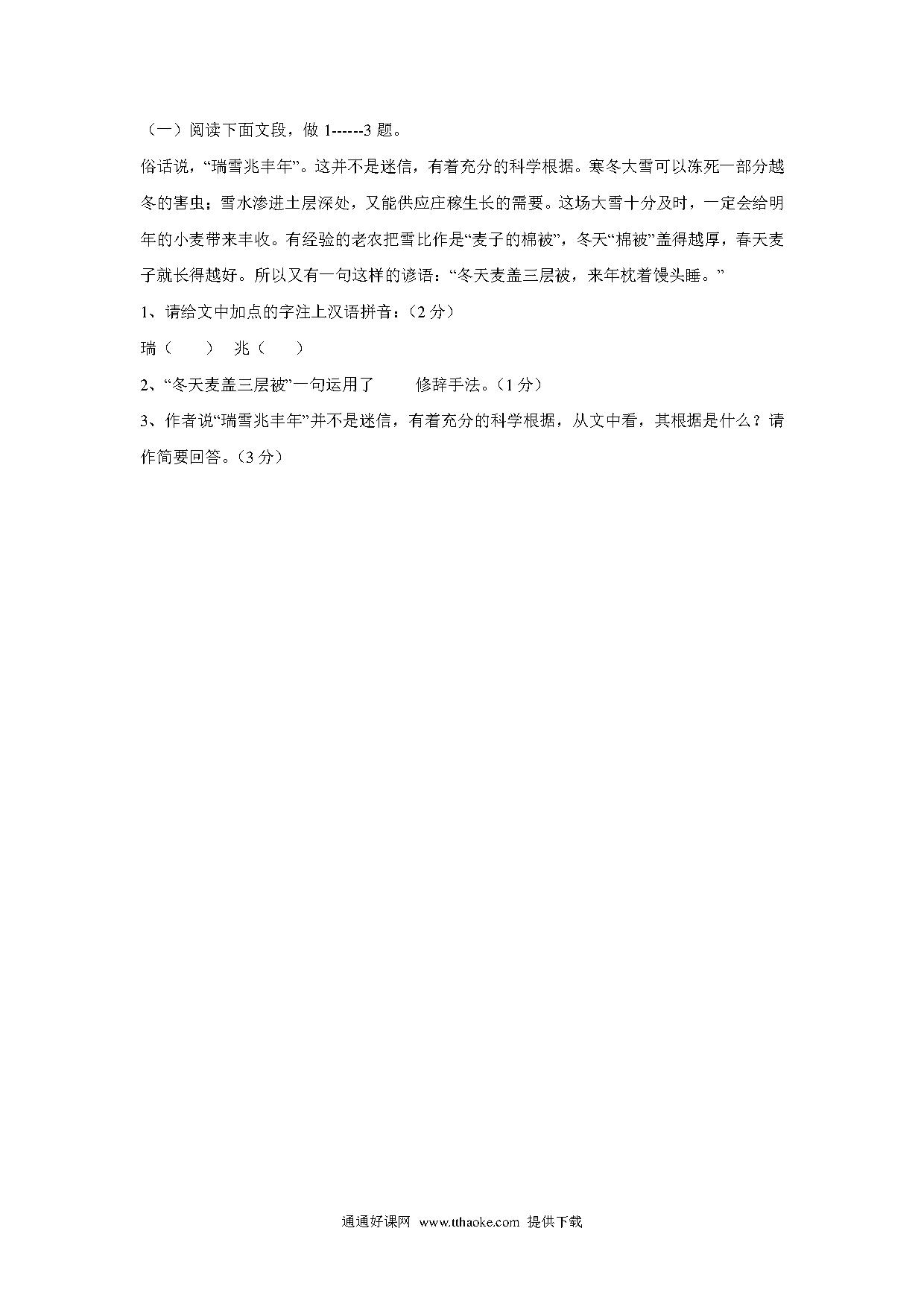 （一）阅读下面文段，做 1------3 题。

俗话说，“瑞雪兆丰年”。这并不是迷信，有着充分的科学根据。寒冬大雪可以冻死一部分越冬的害虫；雪水渗进土层深处，又能供应庄稼生长的需要。这场大雪十分及时，一定会给明年的小麦带来丰收。有经验的老农把雪比作是“麦子的棉被”，冬天“棉被”盖得越厚，春天麦子就长得越好。所以又有一句这样的谚语：“冬天麦盖三层被，来年枕着馒头睡。”

1、请给文中加点的字注上汉语拼音：（2 分）

瑞（　　）　兆（　　）

2、“冬天麦盖三层被”一句运用了　　　修辞手法。（1 分）

3、作者说“瑞雪兆丰年”并不是迷信，有着充分的科学根据，从文中看，其根据是什么？请作简要回答。（3 分）

通通好课网　www.tthaoke.com　提供下载